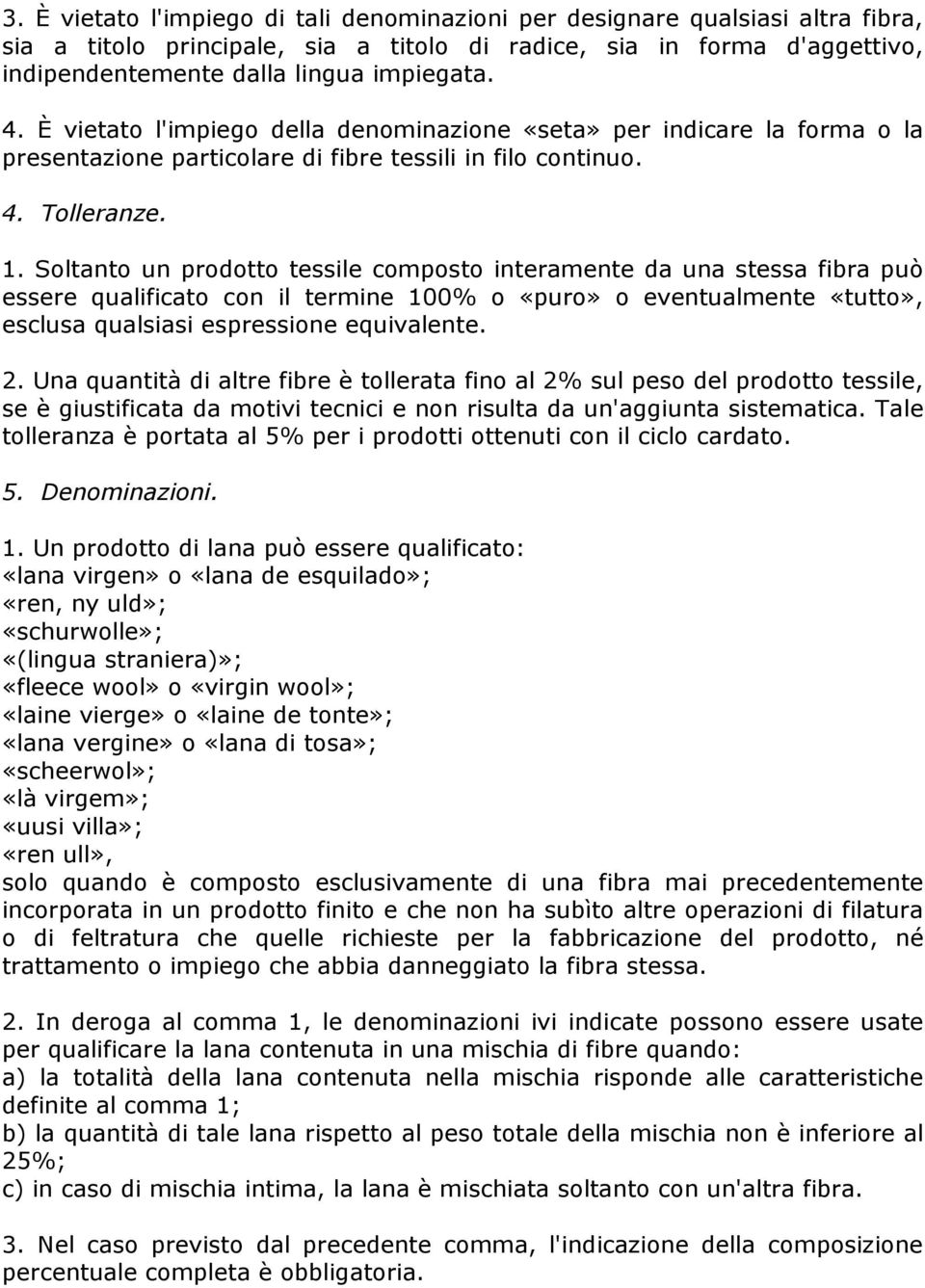 3. È vietato l'impiego di tali denominazioni per designare qualsiasi altra fibra, sia a titolo principale, sia a titolo di radice, sia in forma d'aggettivo, indipendentemente dalla lingua impiegata.

4. È vietato l'impiego della denominazione «seta» per indicare la forma o la presentazione particolare di fibre tessili in filo continuo.

4. Tolleranze.

1. Soltanto un prodotto tessile composto interamente da una stessa fibra può essere qualificato con il termine 100% o «puro» o eventualmente «tutto», esclusa qualsiasi espressione equivalente.

2. Una quantità di altre fibre è tollerata fino al 2% sul peso del prodotto tessile, se è giustificata da motivi tecnici e non risulta da un'aggiunta sistematica. Tale tolleranza è portata al 5% per i prodotti ottenuti con il ciclo cardato.

5. Denominazioni.

1. Un prodotto di lana può essere qualificato:
«lana virgen» o «lana de esquilado»;
«ren, ny uld»;
«schurwolle»;
«(lingua straniera)»;
«fleece wool» o «virgin wool»;
«laine vierge» o «laine de tonte»;
«lana vergine» o «lana di tosa»;
«scheerwol»;
«là virgem»;
«uusi villa»;
«ren ull»,
solo quando è composto esclusivamente di una fibra mai precedentemente incorporata in un prodotto finito e che non ha subìto altre operazioni di filatura o di feltratura che quelle richieste per la fabbricazione del prodotto, né trattamento o impiego che abbia danneggiato la fibra stessa.

2. In deroga al comma 1, le denominazioni ivi indicate possono essere usate per qualificare la lana contenuta in una mischia di fibre quando:
a) la totalità della lana contenuta nella mischia risponde alle caratteristiche definite al comma 1;
b) la quantità di tale lana rispetto al peso totale della mischia non è inferiore al 25%;
c) in caso di mischia intima, la lana è mischiata soltanto con un'altra fibra.

3. Nel caso previsto dal precedente comma, l'indicazione della composizione percentuale completa è obbligatoria.